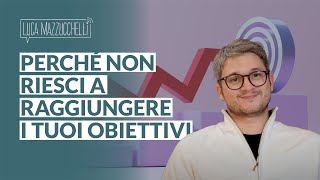 LUCA MAZZUCCHELLI

PERCHÉ NON RIESCI A RAGGIUNGERE I TUOI OBIETTIVI